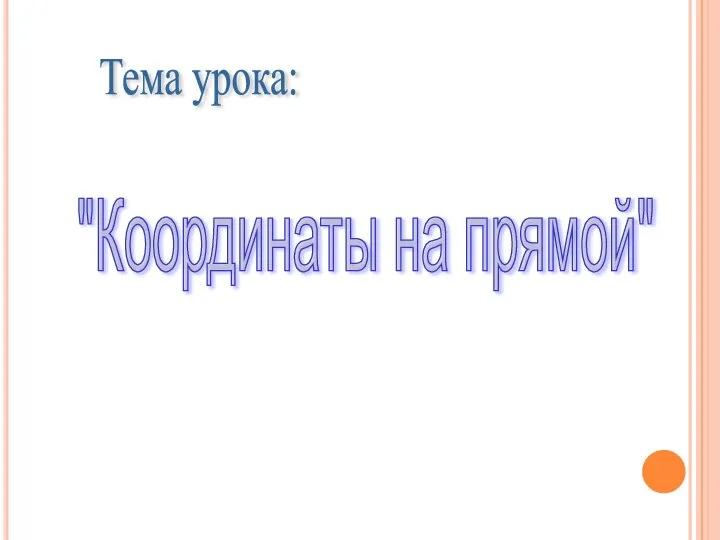 Тема урока:

"Координаты на прямой"